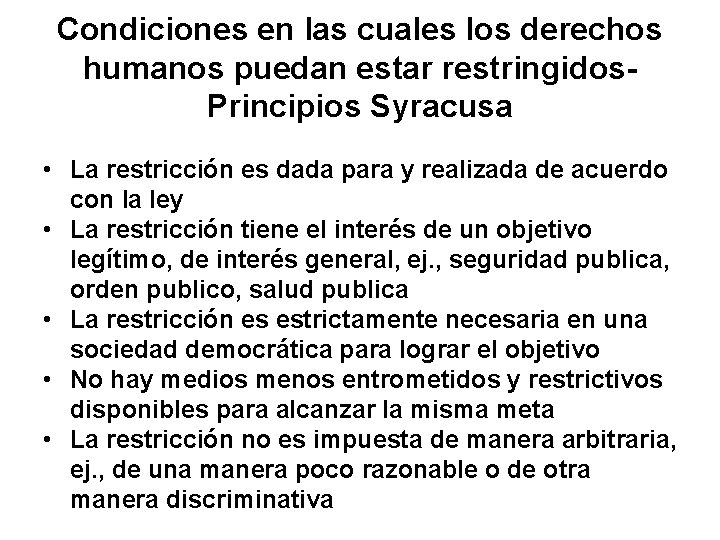 Condiciones en las cuales los derechos humanos puedan estar restringidos-Principios Syracusa

• La restricción es dada para y realizada de acuerdo con la ley
• La restricción tiene el interés de un objetivo legítimo, de interés general, ej., seguridad publica, orden publico, salud publica
• La restricción es estrictamente necesaria en una sociedad democrática para lograr el objetivo
• No hay medios menos entrometidos y restrictivos disponibles para alcanzar la misma meta
• La restricción no es impuesta de manera arbitraria, ej., de una manera poco razonable o de otra manera discriminativa